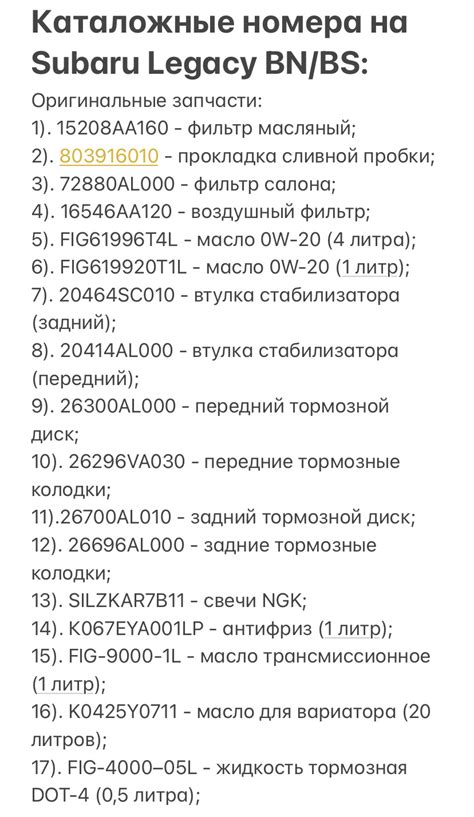 Каталожные номера на Subaru Legacy BN/BS:

Оригинальные запчасти:
1). 15208AA160 - фильтр масляный;
2). 803916010 - прокладка сливной пробки;
3). 72880AL000 - фильтр салона;
4). 16546AA120 - воздушный фильтр;
5). FIG61996T4L - масло 0W-20 (4 литра);
6). FIG619920T1L - масло 0W-20 (1 литр);
7). 20464SC010 - втулка стабилизатора (задний);
8). 20414AL000 - втулка стабилизатора (передний);
9). 26300AL000 - передний тормозной диск;
10). 26296VA030 - передние тормозные колодки;
11).26700AL010 - задний тормозной диск;
12). 26696AL000 - задние тормозные колодки;
13). SILZKAR7B11 - свечи NGK;
14). K067EYA001LP - антифриз (1 литр);
15). FIG-9000-1L - масло трансмиссионное (1 литр);
16). K0425Y0711 - масло для вариатора (20 литров);
17). FIG-4000–05L - жидкость тормозная DOT-4 (0,5 литра);